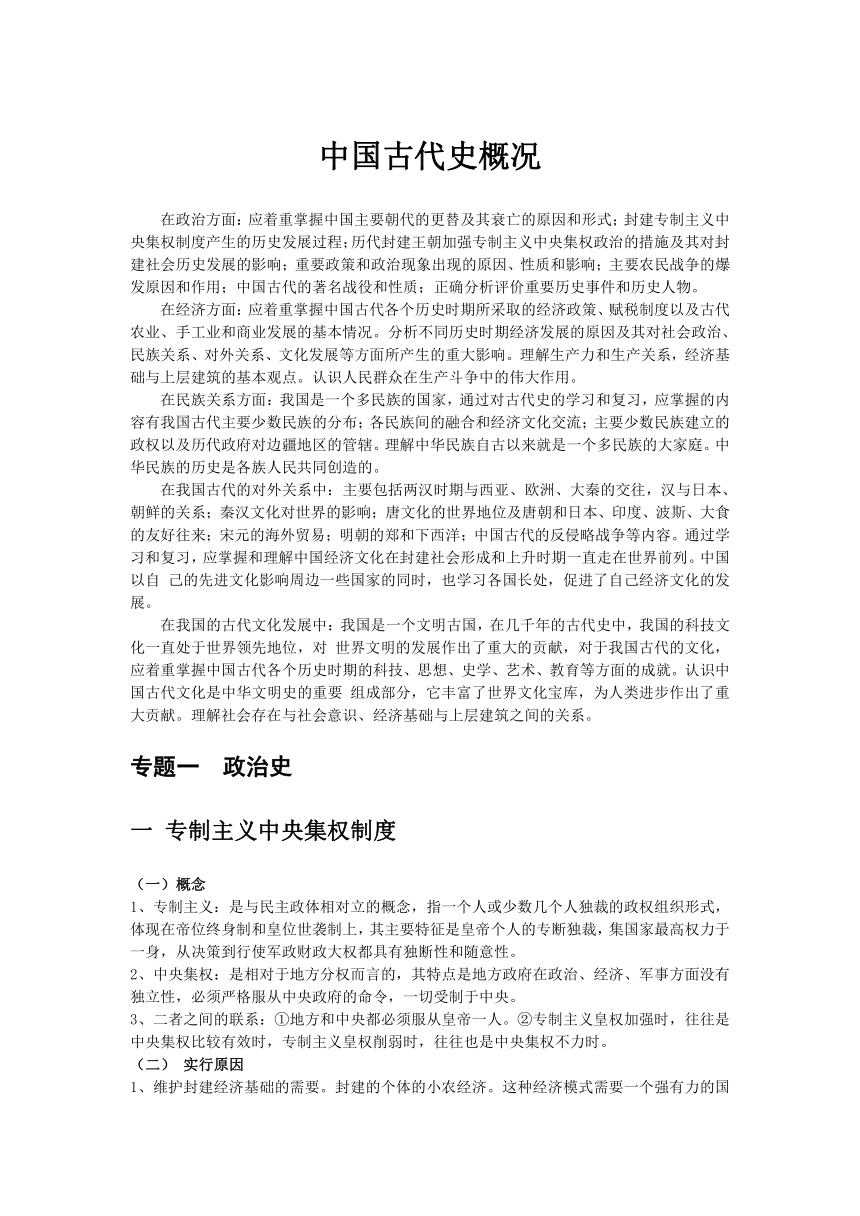 中国古代史概况

在政治方面：应着重掌握中国主要朝代的更替及其衰亡的原因和形式；封建专制主义中央集权制度产生的历史发展过程；历代封建王朝加强专制主义中央集权政治的措施及其对封建社会历史发展的影响；重要政策和政治现象出现的原因、性质和影响；主要农民战争的爆发原因和作用；中国古代的著名战役和性质；正确分析评价重要历史事件和历史人物。

在经济方面：应着重掌握中国古代各个历史时期所采取的经济政策、赋税制度以及古代农业、手工业和商业发展的基本情况。分析不同历史时期经济发展的原因及其对社会政治、民族关系、对外关系、文化发展等方面所产生的重大影响。理解生产力和生产关系，经济基础与上层建筑的基本观点。认识人民群众在生产斗争中的伟大作用。

在民族关系方面：我国是一个多民族的国家，通过对古代史的学习和复习，应掌握的内容有我国古代主要少数民族的分布；各民族间的融合和经济文化交流；主要少数民族建立的政权以及历代政府对边疆地区的管辖。理解中华民族自古以来就是一个多民族的大家庭。中华民族的历史是各族人民共同创造的。

在我国古代的对外关系中：主要包括两汉时期与西亚、欧洲、大秦的交往，汉与日本、朝鲜的关系；秦汉文化对世界的影响；唐文化的世界地位及唐朝和日本、印度、波斯、大食的友好往来；宋元的海外贸易；明朝的郑和下西洋；中国古代的反侵略战争等内容。通过学习和复习，应掌握和理解中国经济文化在封建社会形成和上升时期一直走在世界前列。中国以自 己的先进文化影响周边一些国家的同时，也学习各国长处，促进了自己经济文化的发展。

在我国的古代文化发展中：我国是一个文明古国，在几千年的古代史中，我国的科技文化一直处于世界领先地位，对 世界文明的发展作出了重大的贡献，对于我国古代的文化，应着重掌握中国古代各个历史时期的科技、思想、史学、艺术、教育等方面的成就。认识中国古代文化是中华文明史的重要 组成部分，它丰富了世界文化宝库，为人类进步作出了重大贡献。理解社会存在与社会意识、经济基础与上层建筑之间的关系。

专题一 政治史

一 专制主义中央集权制度

（一）概念
1、专制主义：是与民主政体相对立的概念，指一个人或少数几个人独裁的政权组织形式，体现在帝位终身制和皇位世袭制上，其主要特征是皇帝个人的专断独裁，集国家最高权力于一身，从决策到行使军政财政大权都具有独断性和随意性。
2、中央集权：是相对于地方分权而言的，其特点是地方政府在政治、经济、军事方面没有独立性，必须严格服从中央政府的命令，一切受制于中央。
3、二者之间的联系：①地方和中央都必须服从皇帝一人。②专制主义皇权加强时，往往是中央集权比较有效时，专制主义皇权削弱时，往往也是中央集权不力时。
（二） 实行原因
1、维护封建经济基础的需要。封建的个体的小农经济。这种经济模式需要一个强有力的国